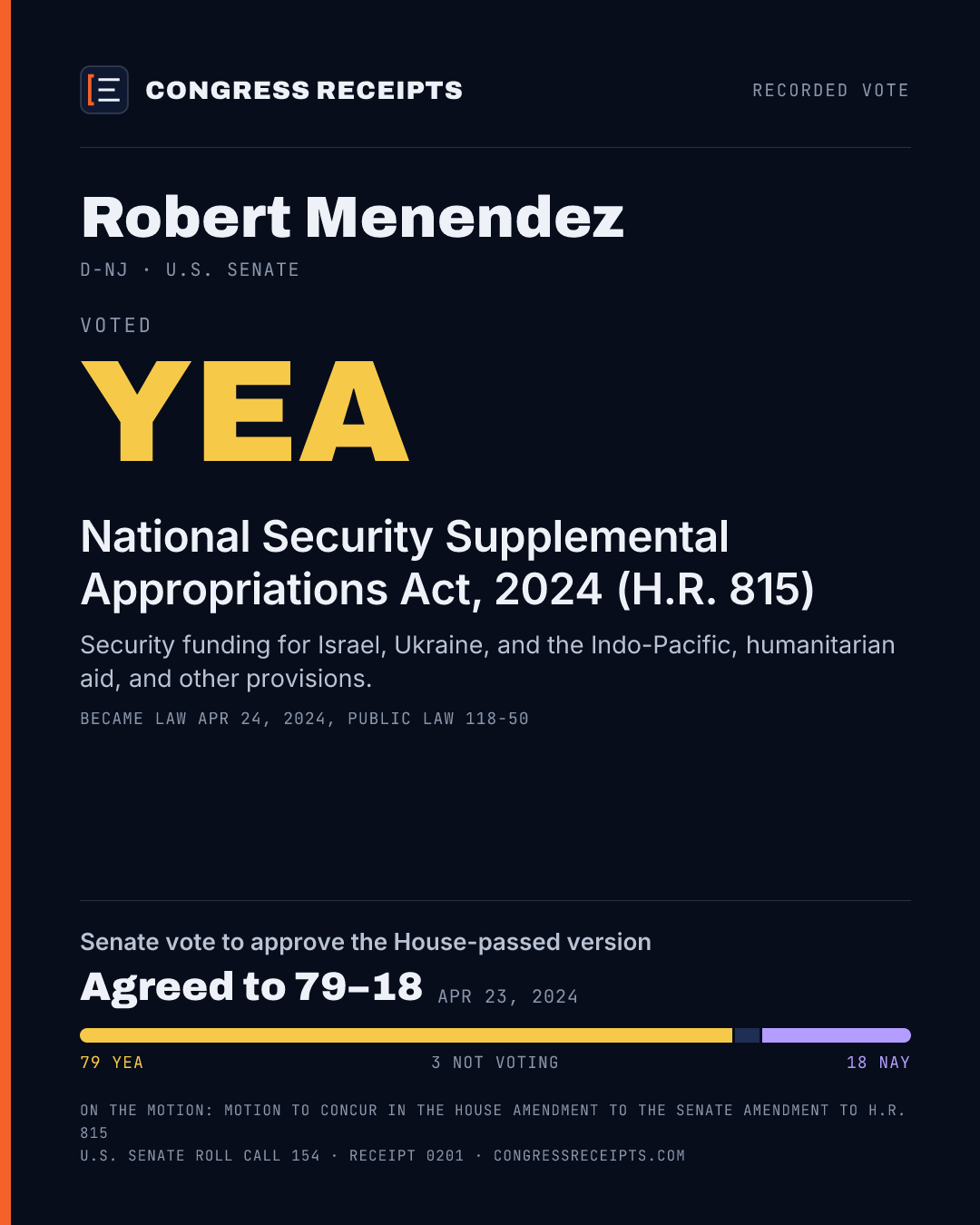 CONGRESS RECEIPTS

RECORDED VOTE

Robert Menendez

D-NJ · U.S. SENATE

VOTED

YEA

National Security Supplemental Appropriations Act, 2024 (H.R. 815)

Security funding for Israel, Ukraine, and the Indo-Pacific, humanitarian aid, and other provisions.

BECAME LAW APR 24, 2024, PUBLIC LAW 118-50

Senate vote to approve the House-passed version

Agreed to 79–18 APR 23, 2024

79 YEA 3 NOT VOTING 18 NAY

ON THE MOTION: MOTION TO CONCUR IN THE HOUSE AMENDMENT TO THE SENATE AMENDMENT TO H.R. 815

U.S. SENATE ROLL CALL 154 · RECEIPT 0201 · CONGRESSRECEIPTS.COM